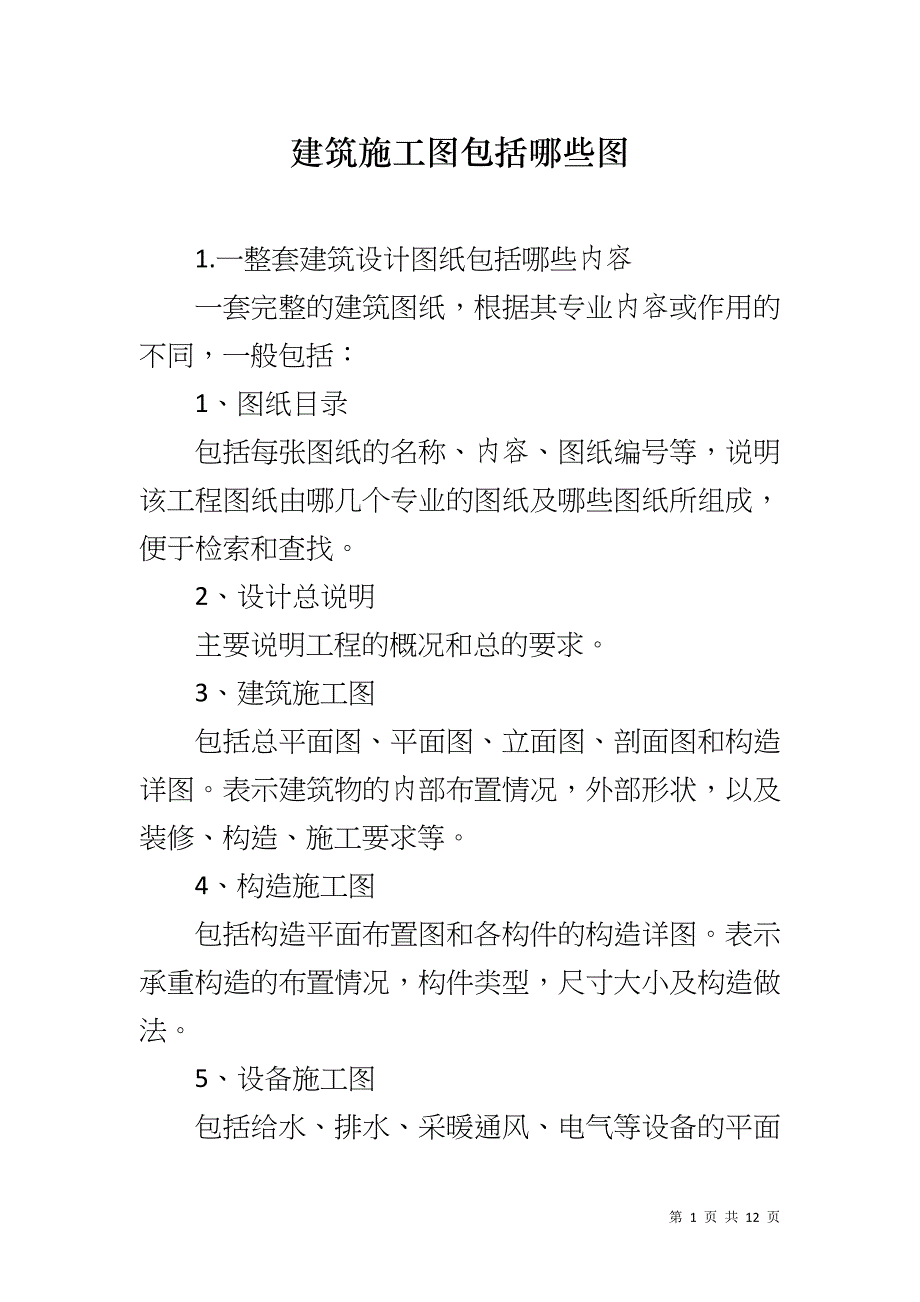 建筑施工图包括哪些图

1.一整套建筑设计图纸包括哪些内容

一套完整的建筑图纸，根据其专业内容或作用的不同，一般包括：

1、图纸目录

包括每张图纸的名称、内容、图纸编号等，说明该工程图纸由哪几个专业的图纸及哪些图纸所组成，便于检索和查找。

2、设计总说明

主要说明工程的概况和总的要求。

3、建筑施工图

包括总平面图、平面图、立面图、剖面图和构造详图。表示建筑物的内部布置情况，外部形状，以及装修、构造、施工要求等。

4、构造施工图

包括构造平面布置图和各构件的构造详图。表示承重构造的布置情况，构件类型，尺寸大小及构造做法。

5、设备施工图

包括给水、排水、采暖通风、电气等设备的平面

第 1 页 共 12 页